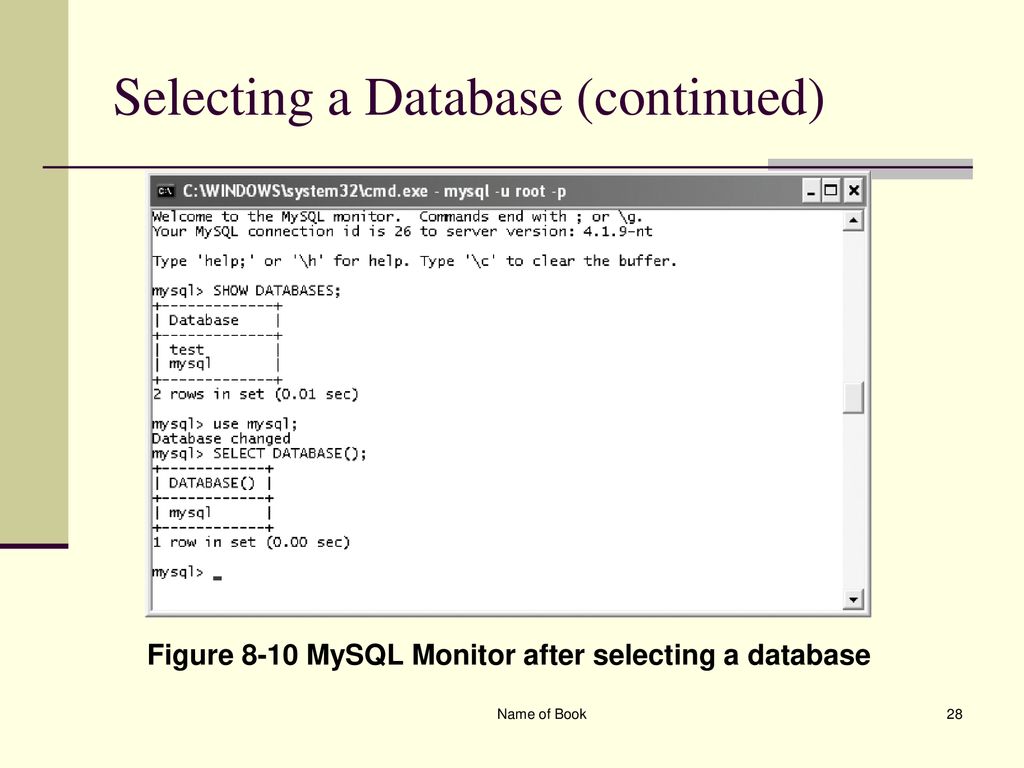 Selecting a Database (continued)

C:\WINDOWS\system32\cmd.exe - mysql -u root -p

Welcome to the MySQL monitor. Commands end with ; or \g.
Your MySQL connection id is 26 to server version: 4.1.9-nt

Type 'help;' or '\h' for help. Type '\c' to clear the buffer.

mysql> SHOW DATABASES;
+------------+
| Database |
+------------+
| test |
| mysql |
+------------+
2 rows in set (0.01 sec)

mysql> use mysql;
Database changed
mysql> SELECT DATABASE();
+------------+
| DATABASE() |
+------------+
| mysql |
+------------+
1 row in set (0.00 sec)

mysql> _

Figure 8-10 MySQL Monitor after selecting a database

Name of Book

28